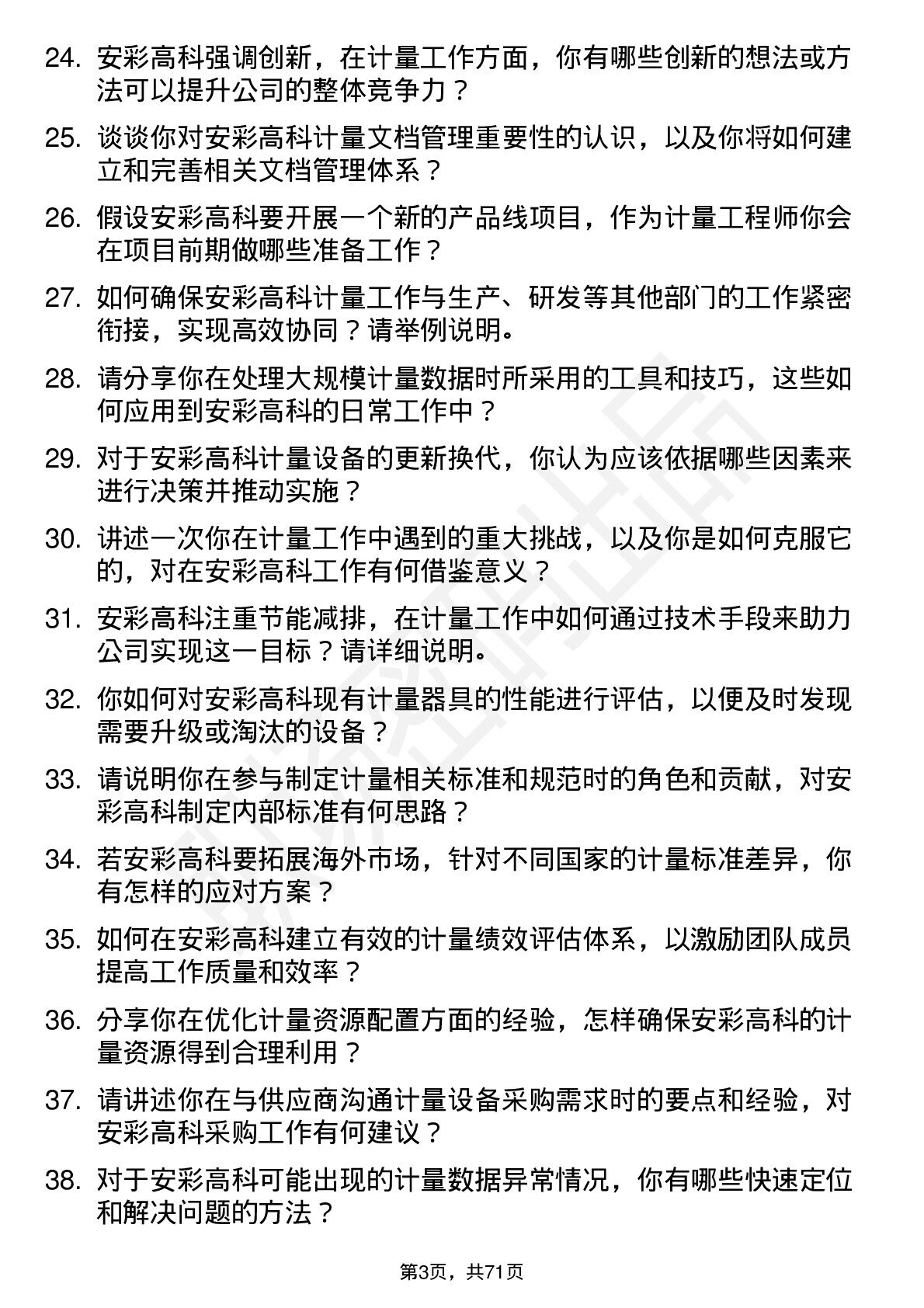 24. 安彩高科强调创新，在计量工作方面，你有哪些创新的想法或方法可以提升公司的整体竞争力？

25. 谈谈你对安彩高科计量文档管理重要性的认识，以及你将如何建立和完善相关文档管理体系？

26. 假设安彩高科要开展一个新的产品线项目，作为计量工程师你会在项目前期做哪些准备工作？

27. 如何确保安彩高科计量工作与生产、研发等其他部门的工作紧密衔接，实现高效协同？请举例说明。

28. 请分享你在处理大规模计量数据时所采用的工具和技巧，这些如何应用到安彩高科的日常工作中？

29. 对于安彩高科计量设备的更新换代，你认为应该依据哪些因素来进行决策并推动实施？

30. 讲述一次你在计量工作中遇到的重大挑战，以及你是如何克服它的，对在安彩高科工作有何借鉴意义？

31. 安彩高科注重节能减排，在计量工作中如何通过技术手段来助力公司实现这一目标？请详细说明。

32. 你如何对安彩高科现有计量器具的性能进行评估，以便及时发现需要升级或淘汰的设备？

33. 请说明你在参与制定计量相关标准和规范时的角色和贡献，对安彩高科制定内部标准有何思路？

34. 若安彩高科要拓展海外市场，针对不同国家的计量标准差异，你有怎样的应对方案？

35. 如何在安彩高科建立有效的计量绩效评估体系，以激励团队成员提高工作质量和效率？

36. 分享你在优化计量资源配置方面的经验，怎样确保安彩高科的计量资源得到合理利用？

37. 请讲述你在与供应商沟通计量设备采购需求时的要点和经验，对安彩高科采购工作有何建议？

38. 对于安彩高科可能出现的计量数据异常情况，你有哪些快速定位和解决问题的方法？

第3页，共71页